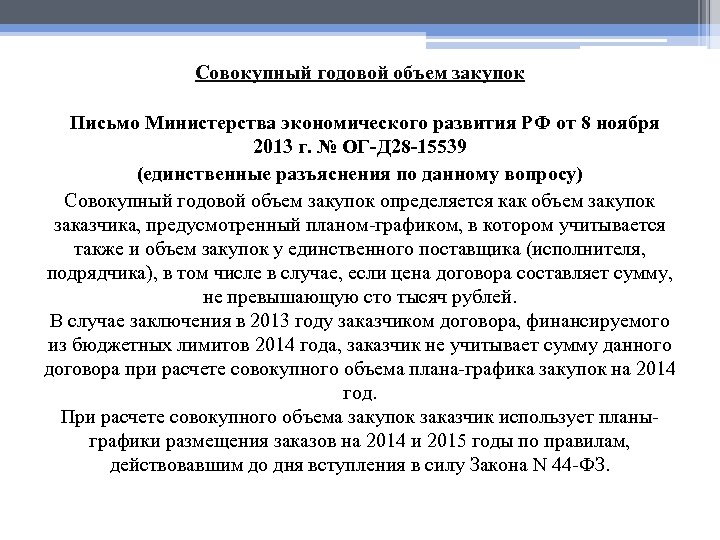 Совокупный годовой объем закупок

Письмо Министерства экономического развития РФ от 8 ноября 2013 г. № ОГ-Д28-15539
(единственные разъяснения по данному вопросу)

Совокупный годовой объем закупок определяется как объем закупок заказчика, предусмотренный планом-графиком, в котором учитывается также и объем закупок у единственного поставщика (исполнителя, подрядчика), в том числе в случае, если цена договора составляет сумму, не превышающую сто тысяч рублей.
В случае заключения в 2013 году заказчиком договора, финансируемого из бюджетных лимитов 2014 года, заказчик не учитывает сумму данного договора при расчете совокупного объема плана-графика закупок на 2014 год.
При расчете совокупного объема закупок заказчик использует планы-графики размещения заказов на 2014 и 2015 годы по правилам, действовавшим до дня вступления в силу Закона N 44-ФЗ.